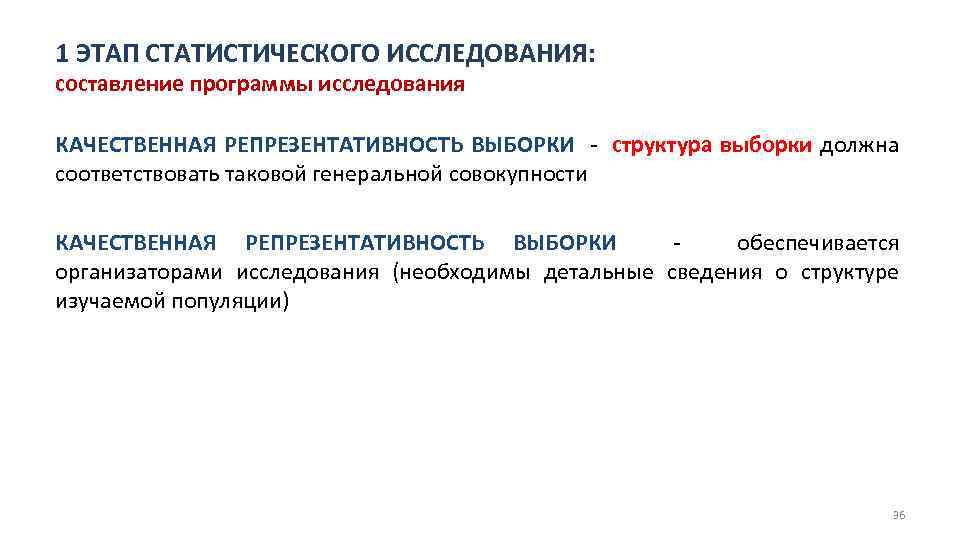 1 ЭТАП СТАТИСТИЧЕСКОГО ИССЛЕДОВАНИЯ:
составление программы исследования

КАЧЕСТВЕННАЯ РЕПРЕЗЕНТАТИВНОСТЬ ВЫБОРКИ - структура выборки должна соответствовать таковой генеральной совокупности

КАЧЕСТВЕННАЯ РЕПРЕЗЕНТАТИВНОСТЬ ВЫБОРКИ - обеспечивается организаторами исследования (необходимы детальные сведения о структуре изучаемой популяции)

36